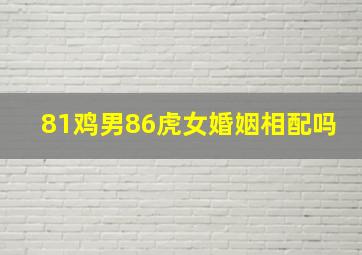 81鸡男86虎女婚姻相配吗